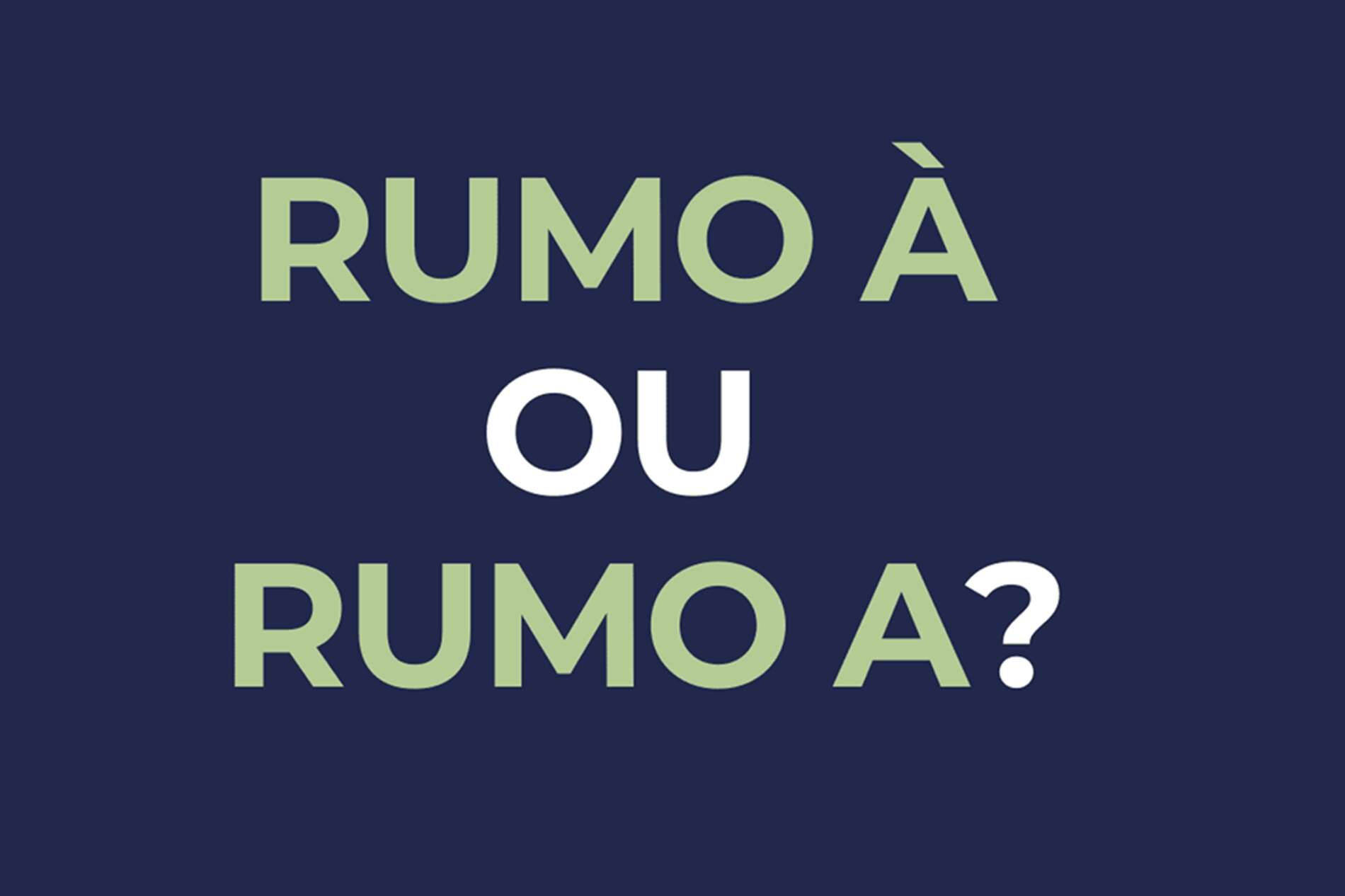 RUMO À
OU
RUMO A?